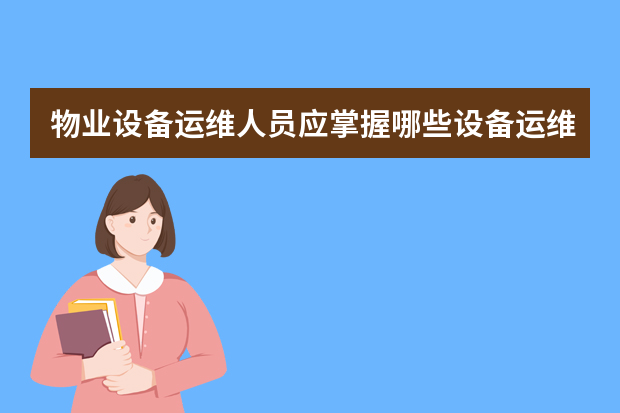 物业设备运维人员应掌握哪些设备运维